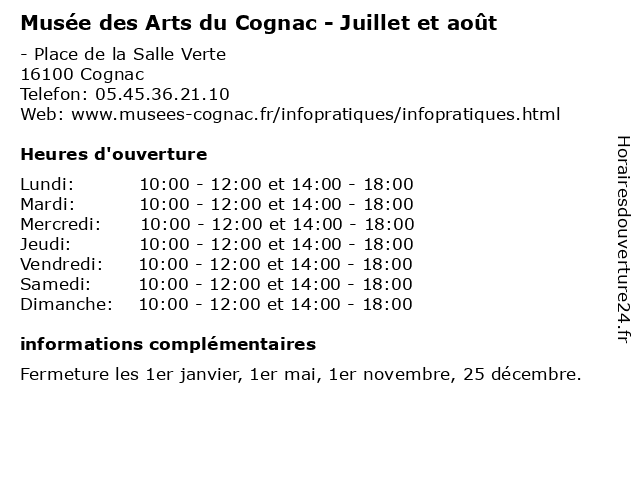 Musée des Arts du Cognac - Juillet et août

- Place de la Salle Verte
16100 Cognac
Telefon: 05.45.36.21.10
Web: www.musees-cognac.fr/infopratiques/infopratiques.html

Heures d'ouverture

| | |
|---|---|
| Lundi: | 10:00 - 12:00 et 14:00 - 18:00 |
| Mardi: | 10:00 - 12:00 et 14:00 - 18:00 |
| Mercredi: | 10:00 - 12:00 et 14:00 - 18:00 |
| Jeudi: | 10:00 - 12:00 et 14:00 - 18:00 |
| Vendredi: | 10:00 - 12:00 et 14:00 - 18:00 |
| Samedi: | 10:00 - 12:00 et 14:00 - 18:00 |
| Dimanche: | 10:00 - 12:00 et 14:00 - 18:00 |

informations complémentaires

Fermeture les 1er janvier, 1er mai, 1er novembre, 25 décembre.

Horairesdouverture24.fr